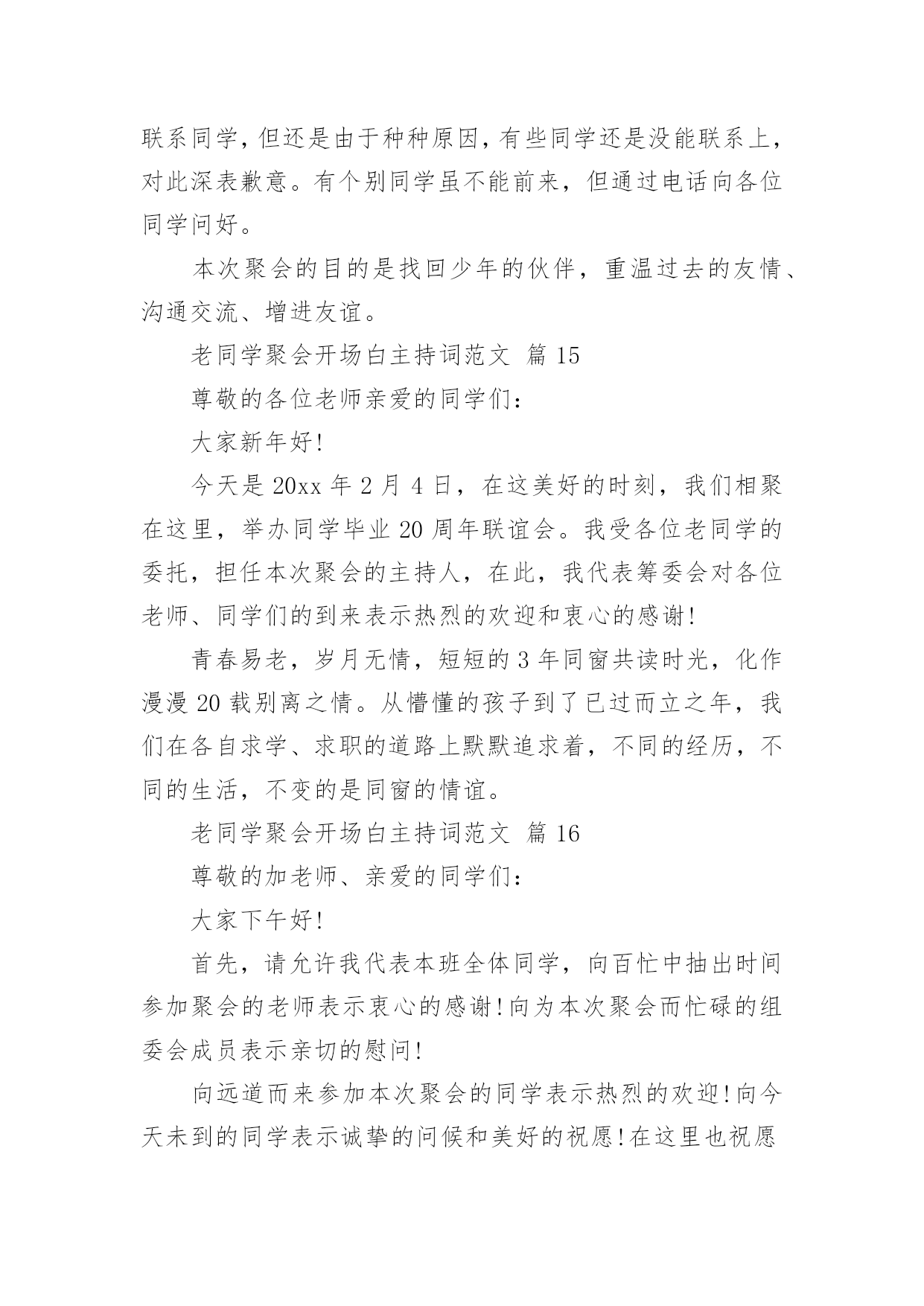 联系同学，但还是由于种种原因，有些同学还是没能联系上，对此深表歉意。有个别同学虽不能前来，但通过电话向各位同学问好。

本次聚会的目的是找回少年的伙伴，重温过去的友情、沟通交流、增进友谊。

老同学聚会开场白主持词范文 篇 15

尊敬的各位老师亲爱的同学们：

大家新年好！

今天是 20xx 年 2 月 4 日，在这美好的时刻，我们相聚在这里，举办同学毕业 20 周年联谊会。我受各位老同学的委托，担任本次聚会的主持人，在此，我代表筹委会对各位老师、同学们的到来表示热烈的欢迎和衷心的感谢！

青春易老，岁月无情，短短的 3 年同窗共读时光，化作漫漫 20 载别离之情。从懵懂的孩子到了已过而立之年，我们在各自求学、求职的道路上默默追求着，不同的经历，不同的生活，不变的是同窗的情谊。

老同学聚会开场白主持词范文 篇 16

尊敬的加老师、亲爱的同学们：

大家下午好！

首先，请允许我代表本班全体同学，向百忙中抽出时间参加聚会的老师表示衷心的感谢！向为本次聚会而忙碌的组委会成员表示亲切的慰问！

向远道而来参加本次聚会的同学表示热烈的欢迎！向今天未到的同学表示诚挚的问候和美好的祝愿！在这里也祝愿